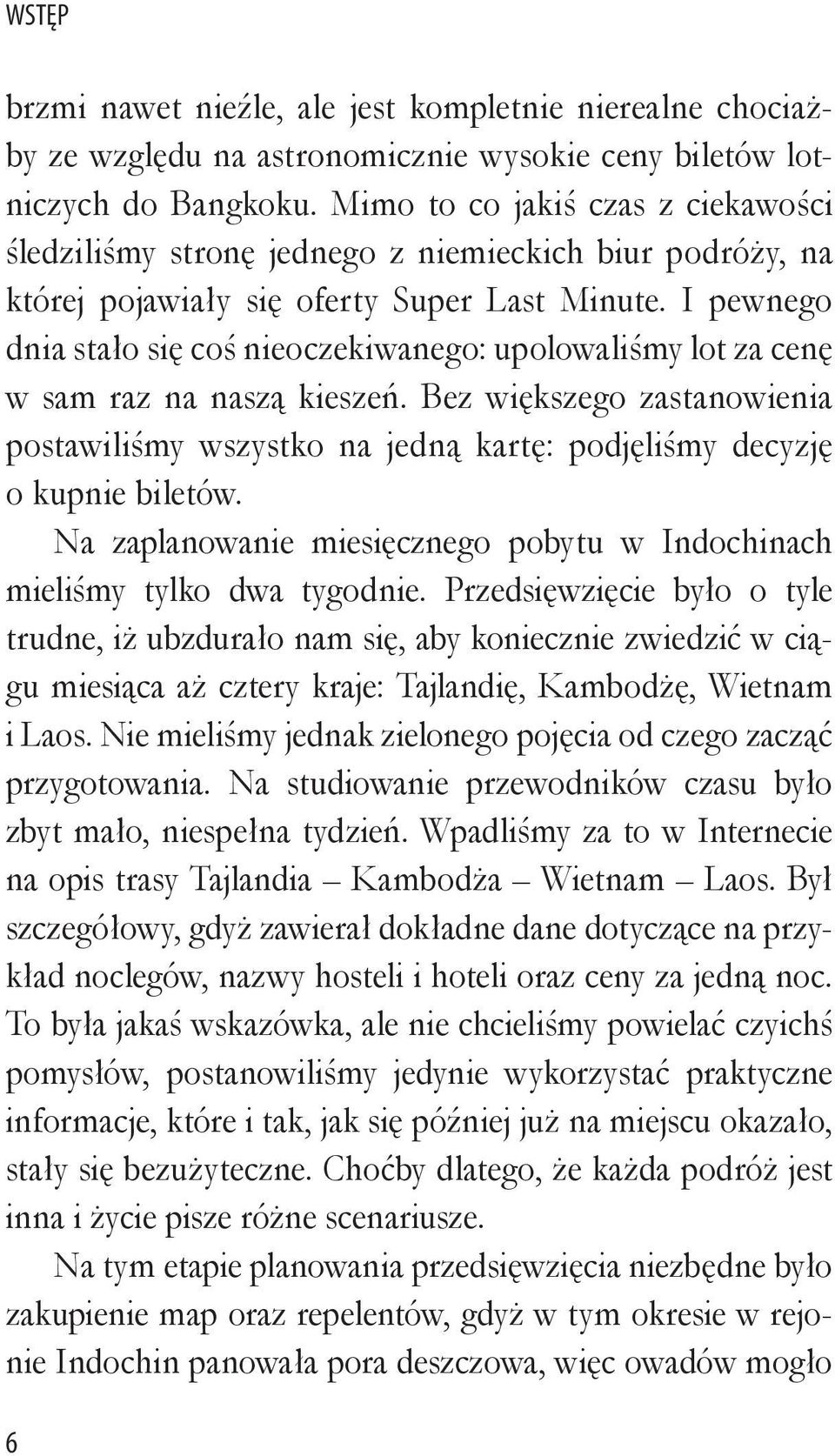 WSTĘP

brzmi nawet nieźle, ale jest kompletnie nierealne chociażby ze względu na astronomicznie wysokie ceny biletów lotniczych do Bangkoku. Mimo to co jakiś czas z ciekawości śledziliśmy stronę jednego z niemieckich biur podróży, na której pojawiały się oferty Super Last Minute. I pewnego dnia stało się coś nieoczekiwanego: upolowaliśmy lot za cenę w sam raz na naszą kieszeń. Bez większego zastanowienia postawiliśmy wszystko na jedną kartę: podjęliśmy decyzję o kupnie biletów.

Na zaplanowanie miesięcznego pobytu w Indochinach mieliśmy tylko dwa tygodnie. Przedsięwzięcie było o tyle trudne, iż ubzdurało nam się, aby koniecznie zwiedzić w ciągu miesiąca aż cztery kraje: Tajlandię, Kambodżę, Wietnam i Laos. Nie mieliśmy jednak zielonego pojęcia od czego zacząć przygotowania. Na studiowanie przewodników czasu było zbyt mało, niespełna tydzień. Wpadliśmy za to w Internecie na opis trasy Tajlandia – Kambodża – Wietnam – Laos. Był szczegółowy, gdyż zawierał dokładne dane dotyczące na przykład noclegów, nazwy hosteli i hoteli oraz ceny za jedną noc. To była jakaś wskazówka, ale nie chcieliśmy powielać czyichś pomysłów, postanowiliśmy jedynie wykorzystać praktyczne informacje, które i tak, jak się później już na miejscu okazało, stały się bezużyteczne. Choćby dlatego, że każda podróż jest inna i życie pisze różne scenariusze.

Na tym etapie planowania przedsięwzięcia niezbędne było zakupienie map oraz repelentów, gdyż w tym okresie w rejonie Indochin panowała pora deszczowa, więc owadów mogło

6